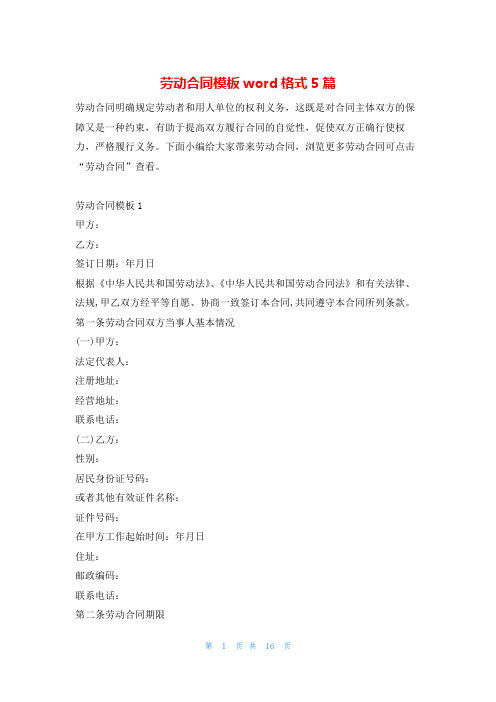 劳动合同模板 word 格式 5 篇

劳动合同明确规定劳动者和用人单位的权利义务，这既是对合同主体双方的保障又是一种约束，有助于提高双方履行合同的自觉性，促使双方正确行使权力，严格履行义务。下面小编给大家带来劳动合同，浏览更多劳动合同可点击“劳动合同”查看。

劳动合同模板 1
甲方：
乙方：
签订日期：年月日
根据《中华人民共和国劳动法》、《中华人民共和国劳动合同法》和有关法律、法规，甲乙双方经平等自愿、协商一致签订本合同，共同遵守本合同所列条款。
第一条劳动合同双方当事人基本情况
(一)甲方：
法定代表人：
注册地址：
经营地址：
联系电话：
(二)乙方：
性别：
居民身份证号码：
或者其他有效证件名称：
证件号码：
在甲方工作起始时间：年月日
住址：
邮政编码：
联系电话：
第二条劳动合同期限

第 1 页 共 16 页